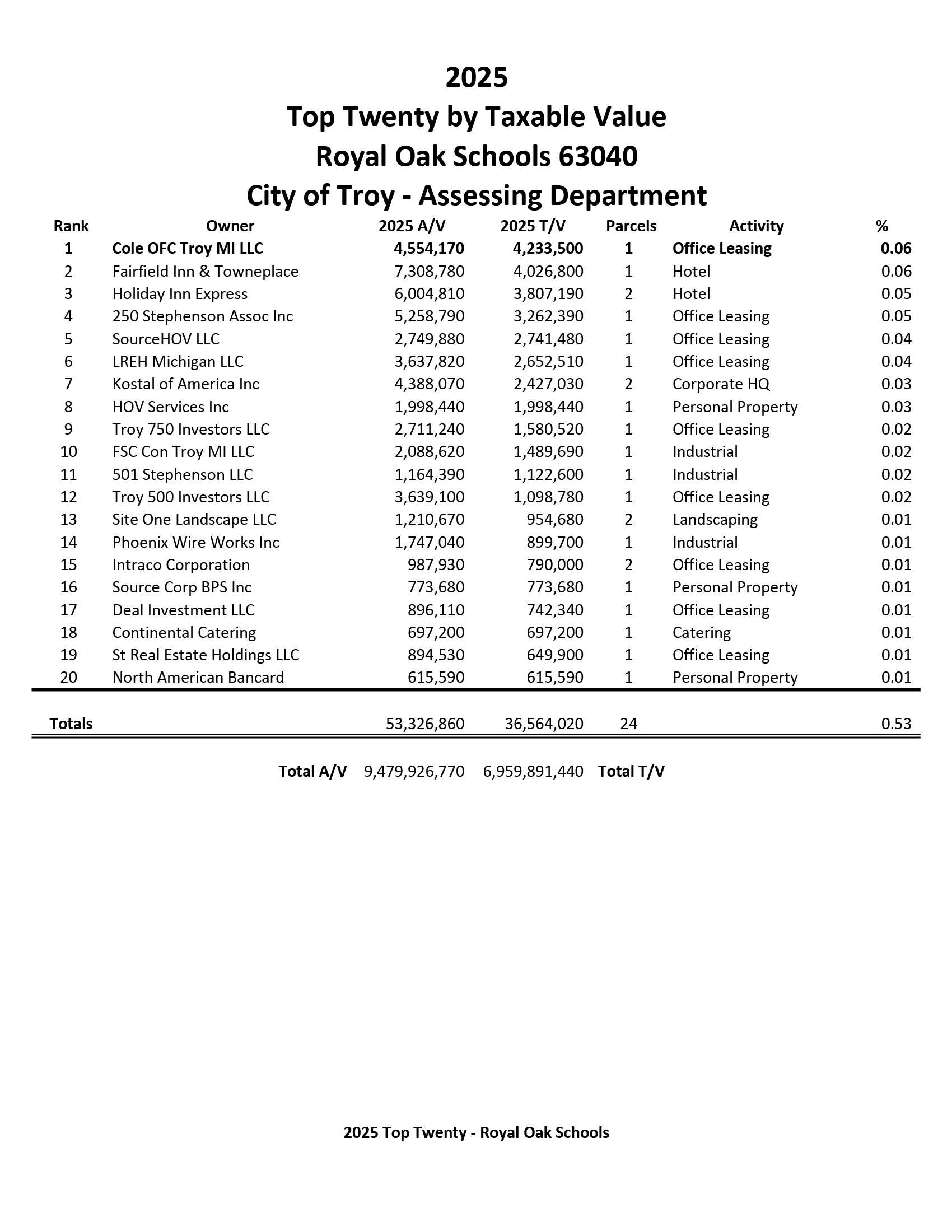 2025
Top Twenty by Taxable Value
Royal Oak Schools 63040
City of Troy - Assessing Department

| Rank | Owner | 2025 A/V | 2025 T/V | Parcels | Activity | % |
|---|---|---|---|---|---|---|
| 1 | Cole OFC Troy MI LLC | 4,554,170 | 4,233,500 | 1 | Office Leasing | 0.06 |
| 2 | Fairfield Inn & Towneplace | 7,308,780 | 4,026,800 | 1 | Hotel | 0.06 |
| 3 | Holiday Inn Express | 6,004,810 | 3,807,190 | 2 | Hotel | 0.05 |
| 4 | 250 Stephenson Assoc Inc | 5,258,790 | 3,262,390 | 1 | Office Leasing | 0.05 |
| 5 | SourceHOV LLC | 2,749,880 | 2,741,480 | 1 | Office Leasing | 0.04 |
| 6 | LREH Michigan LLC | 3,637,820 | 2,652,510 | 1 | Office Leasing | 0.04 |
| 7 | Kostal of America Inc | 4,388,070 | 2,427,030 | 2 | Corporate HQ | 0.03 |
| 8 | HOV Services Inc | 1,998,440 | 1,998,440 | 1 | Personal Property | 0.03 |
| 9 | Troy 750 Investors LLC | 2,711,240 | 1,580,520 | 1 | Office Leasing | 0.02 |
| 10 | FSC Con Troy MI LLC | 2,088,620 | 1,489,690 | 1 | Industrial | 0.02 |
| 11 | 501 Stephenson LLC | 1,164,390 | 1,122,600 | 1 | Industrial | 0.02 |
| 12 | Troy 500 Investors LLC | 3,639,100 | 1,098,780 | 1 | Office Leasing | 0.02 |
| 13 | Site One Landscape LLC | 1,210,670 | 954,680 | 2 | Landscaping | 0.01 |
| 14 | Phoenix Wire Works Inc | 1,747,040 | 899,700 | 1 | Industrial | 0.01 |
| 15 | Intraco Corporation | 987,930 | 790,000 | 2 | Office Leasing | 0.01 |
| 16 | Source Corp BPS Inc | 773,680 | 773,680 | 1 | Personal Property | 0.01 |
| 17 | Deal Investment LLC | 896,110 | 742,340 | 1 | Office Leasing | 0.01 |
| 18 | Continental Catering | 697,200 | 697,200 | 1 | Catering | 0.01 |
| 19 | St Real Estate Holdings LLC | 894,530 | 649,900 | 1 | Office Leasing | 0.01 |
| 20 | North American Bancard | 615,590 | 615,590 | 1 | Personal Property | 0.01 |
| Totals | | 53,326,860 | 36,564,020 | 24 | | 0.53 |

Total A/V 9,479,926,770 6,959,891,440 Total T/V

2025 Top Twenty - Royal Oak Schools